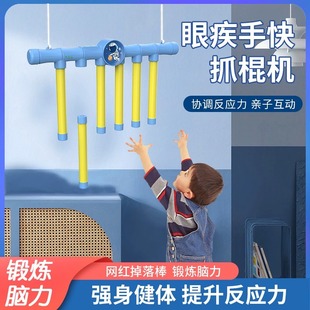 眼疾手快
抓棍机

协调反应力 亲子互动

锻炼
脑力

网红掉落棒 锻炼脑力

强身健体 提升反应力